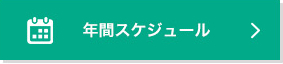 年間スケジュール